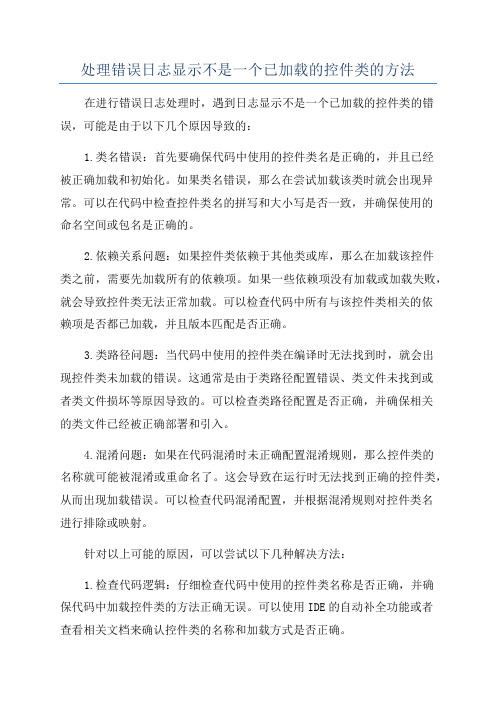 处理错误日志显示不是一个已加载的控件类的方法

在进行错误日志处理时，遇到日志显示不是一个已加载的控件类的错误，可能是由于以下几个原因导致的：

1.类名错误：首先要确保代码中使用的控件类名是正确的，并且已经被正确加载和初始化。如果类名错误，那么在尝试加载该类时就会出现异常。可以在代码中检查控件类名的拼写和大小写是否一致，并确保使用的命名空间或包名是正确的。

2.依赖关系问题：如果控件类依赖于其他类或库，那么在加载该控件类之前，需要先加载所有的依赖项。如果一些依赖项没有加载或加载失败，就会导致控件类无法正常加载。可以检查代码中所有与该控件类相关的依赖项是否都已加载，并且版本匹配是否正确。

3.类路径问题：当代码中使用的控件类在编译时无法找到时，就会出现控件类未加载的错误。这通常是由于类路径配置错误、类文件未找到或者类文件损坏等原因导致的。可以检查类路径配置是否正确，并确保相关的类文件已经被正确部署和引入。

4.混淆问题：如果在代码混淆时未正确配置混淆规则，那么控件类的名称就可能被混淆或重命名了。这会导致在运行时无法找到正确的控件类，从而出现加载错误。可以检查代码混淆配置，并根据混淆规则对控件类名进行排除或映射。

针对以上可能的原因，可以尝试以下几种解决方法：

1.检查代码逻辑：仔细检查代码中使用的控件类名称是否正确，并确保代码中加载控件类的方法正确无误。可以使用IDE的自动补全功能或者查看相关文档来确认控件类的名称和加载方式是否正确。